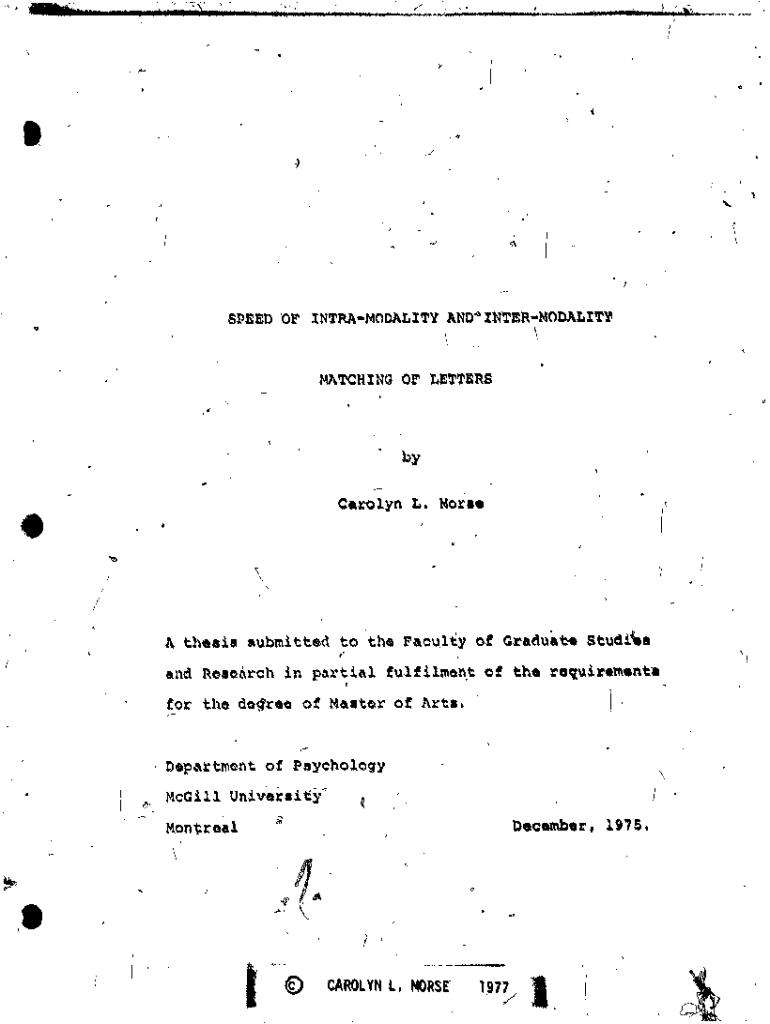 SPEED OF INTRA-MODALITY AND INTER-MODALITY

MATCHING OF LETTERS

by

Carolyn L. Morse

A thesis submitted to the Faculty of Graduate Studies and Research in partial fulfilment of the requirements for the degree of Master of Arts.

Department of Psychology
McGill University
Montreal

December, 1975.

© CAROLYN L. MORSE 1977